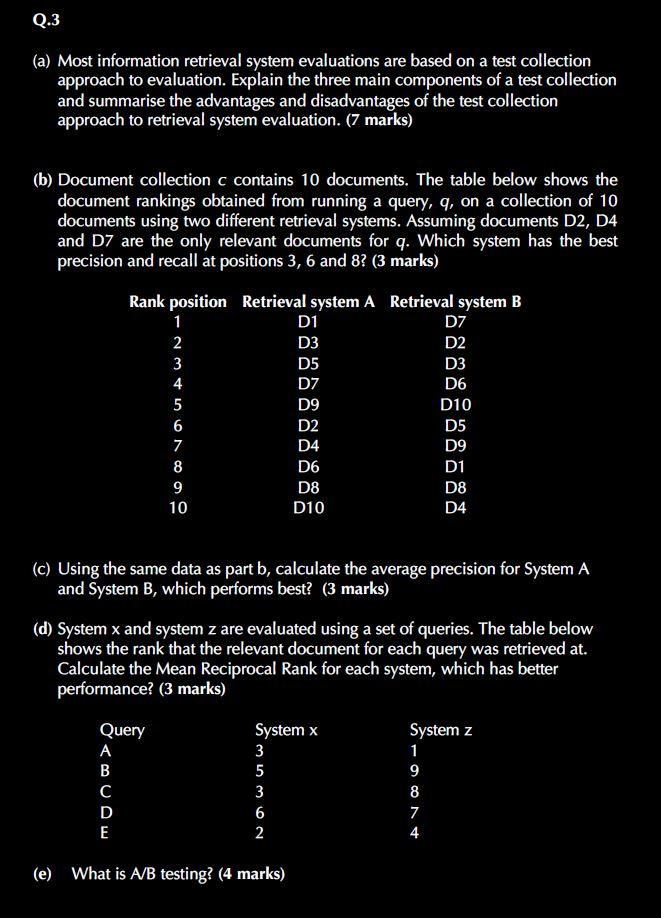 Q.3

(a) Most information retrieval system evaluations are based on a test collection approach to evaluation. Explain the three main components of a test collection and summarise the advantages and disadvantages of the test collection approach to retrieval system evaluation. (7 marks)

(b) Document collection $c$ contains 10 documents. The table below shows the document rankings obtained from running a query, $q$, on a collection of 10 documents using two different retrieval systems. Assuming documents D2, D4 and D7 are the only relevant documents for $q$. Which system has the best precision and recall at positions 3, 6 and 8? (3 marks)

| Rank position | Retrieval system A | Retrieval system B |
|---|---|---|
| 1 | D1 | D7 |
| 2 | D3 | D2 |
| 3 | D5 | D3 |
| 4 | D7 | D6 |
| 5 | D9 | D10 |
| 6 | D2 | D5 |
| 7 | D4 | D9 |
| 8 | D6 | D1 |
| 9 | D8 | D8 |
| 10 | D10 | D4 |

(c) Using the same data as part b, calculate the average precision for System A and System B, which performs best? (3 marks)

(d) System x and system z are evaluated using a set of queries. The table below shows the rank that the relevant document for each query was retrieved at. Calculate the Mean Reciprocal Rank for each system, which has better performance? (3 marks)

| Query | System x | System z |
|---|---|---|
| A | 3 | 1 |
| B | 5 | 9 |
| C | 3 | 8 |
| D | 6 | 7 |
| E | 2 | 4 |

(e) What is A/B testing? (4 marks)